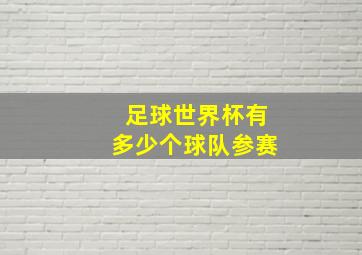 足球世界杯有
多少个球队参赛